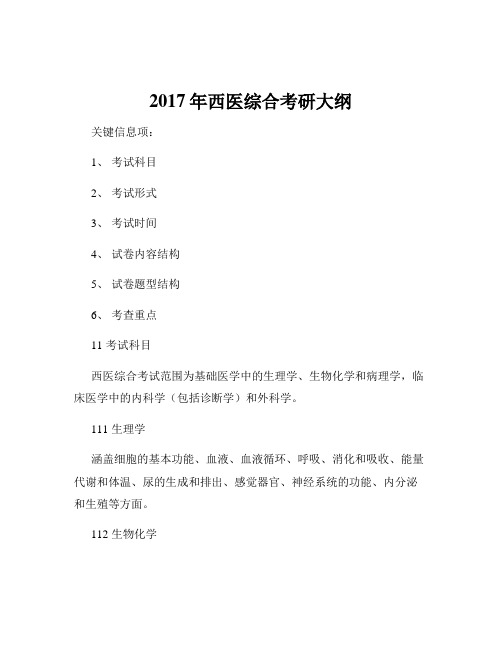 2017 年西医综合考研大纲

关键信息项：

1、 考试科目

2、 考试形式

3、 考试时间

4、 试卷内容结构

5、 试卷题型结构

6、 考查重点

11 考试科目

西医综合考试范围为基础医学中的生理学、生物化学和病理学，临床医学中的内科学（包括诊断学）和外科学。

111 生理学

涵盖细胞的基本功能、血液、血液循环、呼吸、消化和吸收、能量代谢和体温、尿的生成和排出、感觉器官、神经系统的功能、内分泌和生殖等方面。

112 生物化学